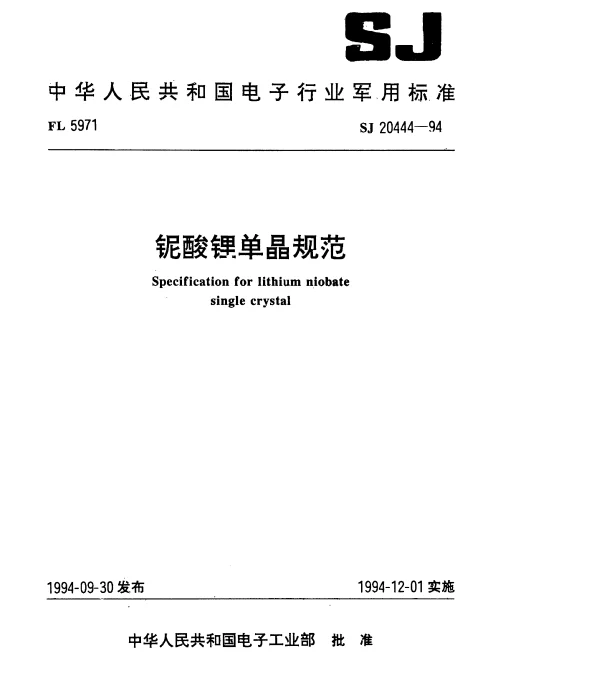 SJ

中华人民共和国电子行业军用标准

FL 5971

SJ 20444—94

铌酸锂单晶规范

Specification for lithium niobate single crystal

1994-09-30 发布

1994-12-01 实施

中华人民共和国电子工业部 批 准